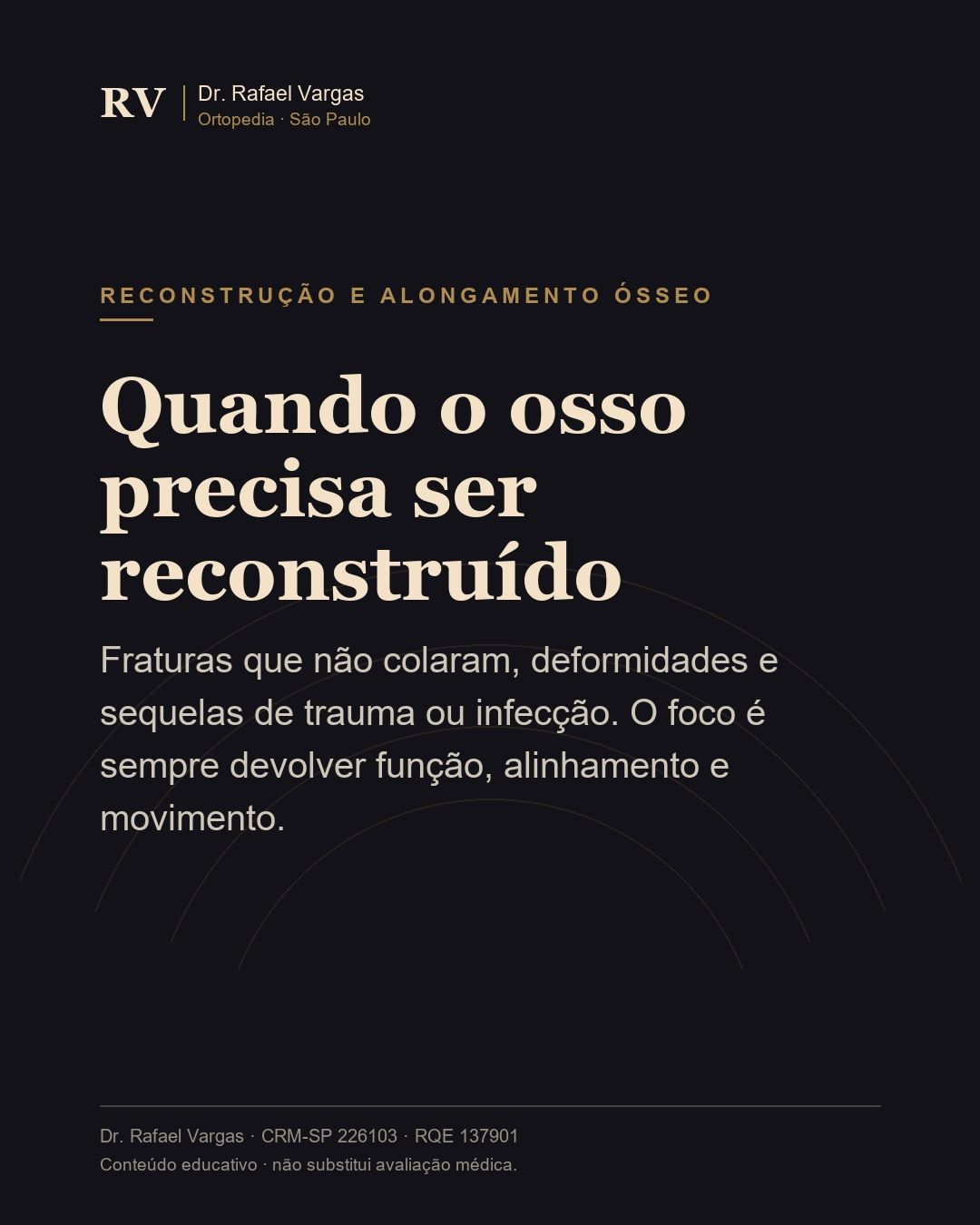 RV
Dr. Rafael Vargas
Ortopedia · São Paulo

RECONSTRUÇÃO E ALONGAMENTO ÓSSEO

Quando o osso precisa ser reconstruído

Fraturas que não colaram, deformidades e sequelas de trauma ou infecção. O foco é sempre devolver função, alinhamento e movimento.

Dr. Rafael Vargas · CRM-SP 226103 · RQE 137901
Conteúdo educativo · não substitui avaliação médica.